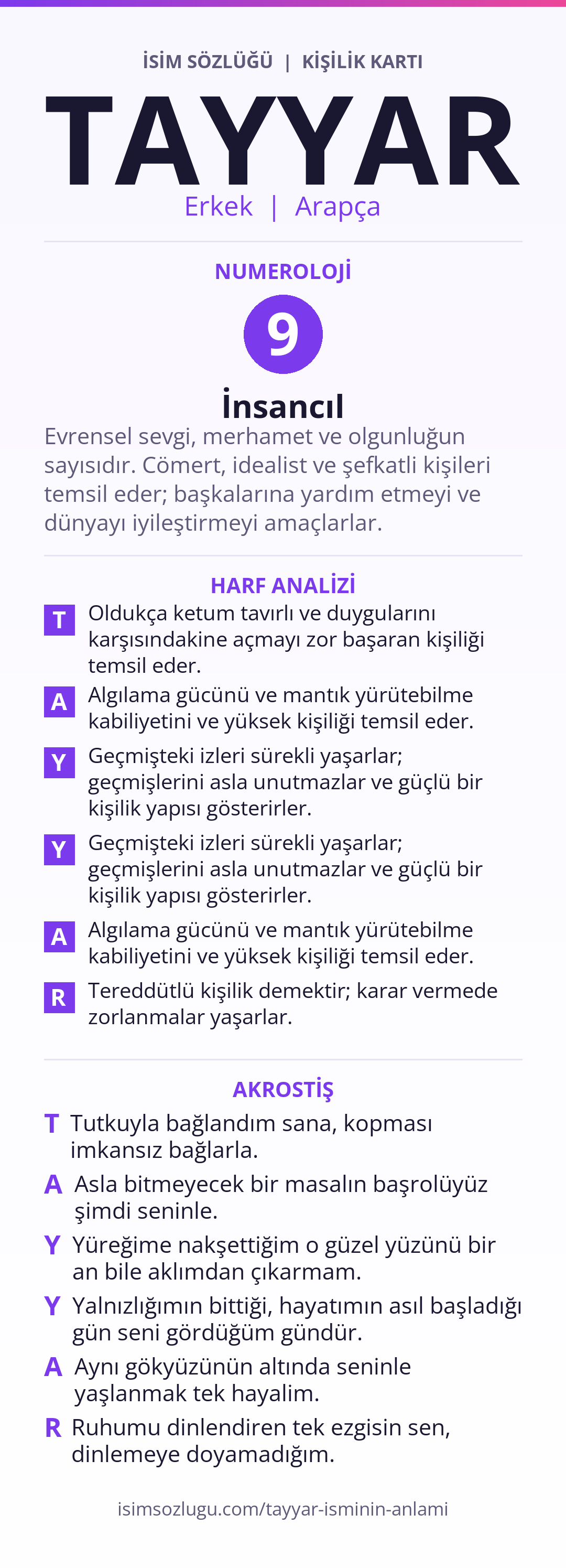 İSİM SÖZLÜĞÜ | KİŞİLİK KARTI

TAYYAR

Erkek | Arapça

NUMEROLOJİ

9

İnsancıl

Evrensel sevgi, merhamet ve olgunluğun sayısıdır. Cömert, idealist ve şefkatli kişileri temsil eder; başkalarına yardım etmeyi ve dünyayı iyileştirmeyi amaçlarlar.

HARF ANALİZİ

T Oldukça ketum tavırlı ve duygularını karşısındakine açmayı zor başaran kişiliği temsil eder.

A Algılama gücünü ve mantık yürütebilme kabiliyetini ve yüksek kişiliği temsil eder.

Y Geçmişteki izleri sürekli yaşarlar; geçmişlerini asla unutmazlar ve güçlü bir kişilik yapısı gösterirler.

Y Geçmişteki izleri sürekli yaşarlar; geçmişlerini asla unutmazlar ve güçlü bir kişilik yapısı gösterirler.

A Algılama gücünü ve mantık yürütebilme kabiliyetini ve yüksek kişiliği temsil eder.

R Tereddütlü kişilik demektir; karar vermede zorlanmalar yaşarlar.

AKROSTİŞ

T Tutkuyla bağlandım sana, kopması imkansız bağlarla.

A Asla bitmeyecek bir masalın başrolüyüz şimdi seninle.

Y Yüreğime nakşettiğim o güzel yüzünü bir an bile aklımdan çıkarmam.

Y Yalnızlığımın bittiği, hayatımın asıl başladığı gün seni gördüğüm gündür.

A Aynı gökyüzünün altında seninle yaşlanmak tek hayalim.

R Ruhumu dinlendiren tek ezgisin sen, dinlemeye doyamadığım.

isimsozlugu.com/tayyar-isminin-anlami